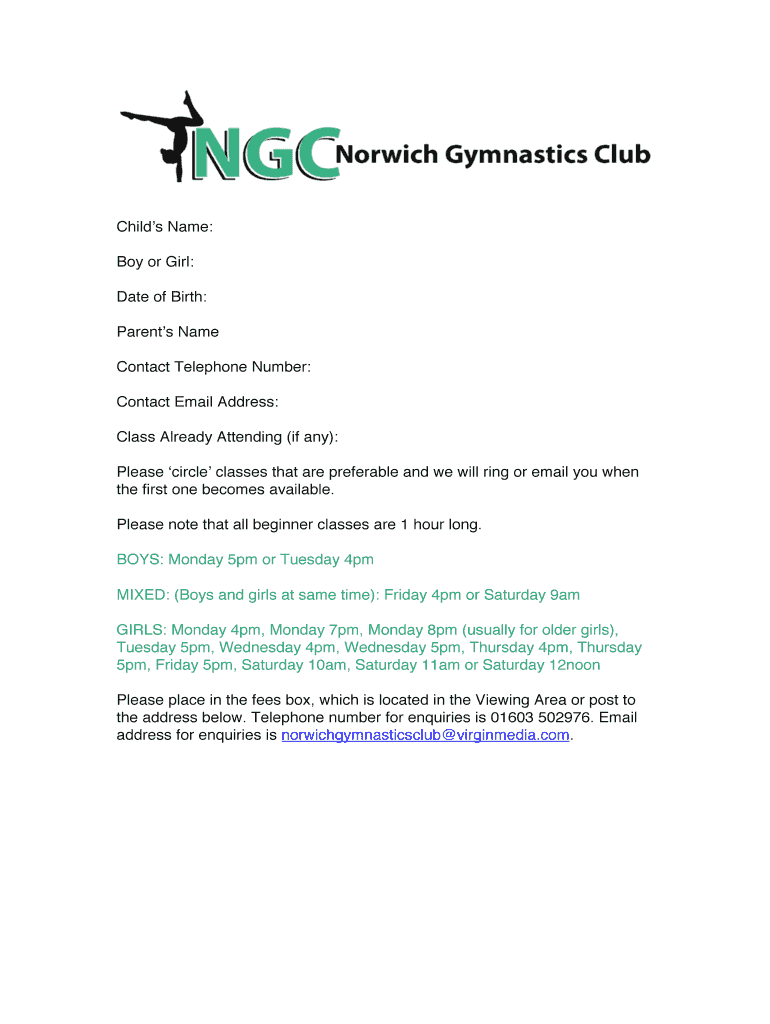 NGC Norwich Gymnastics Club

Child's Name:

Boy or Girl:

Date of Birth:

Parent's Name

Contact Telephone Number:

Contact Email Address:

Class Already Attending (if any):

Please 'circle' classes that are preferable and we will ring or email you when the first one becomes available.

Please note that all beginner classes are 1 hour long.

BOYS: Monday 5pm or Tuesday 4pm

MIXED: (Boys and girls at same time): Friday 4pm or Saturday 9am

GIRLS: Monday 4pm, Monday 7pm, Monday 8pm (usually for older girls), Tuesday 5pm, Wednesday 4pm, Wednesday 5pm, Thursday 4pm, Thursday 5pm, Friday 5pm, Saturday 10am, Saturday 11am or Saturday 12noon

Please place in the fees box, which is located in the Viewing Area or post to the address below. Telephone number for enquiries is 01603 502976. Email address for enquiries is norwichgymnasticsclub@virginmedia.com.